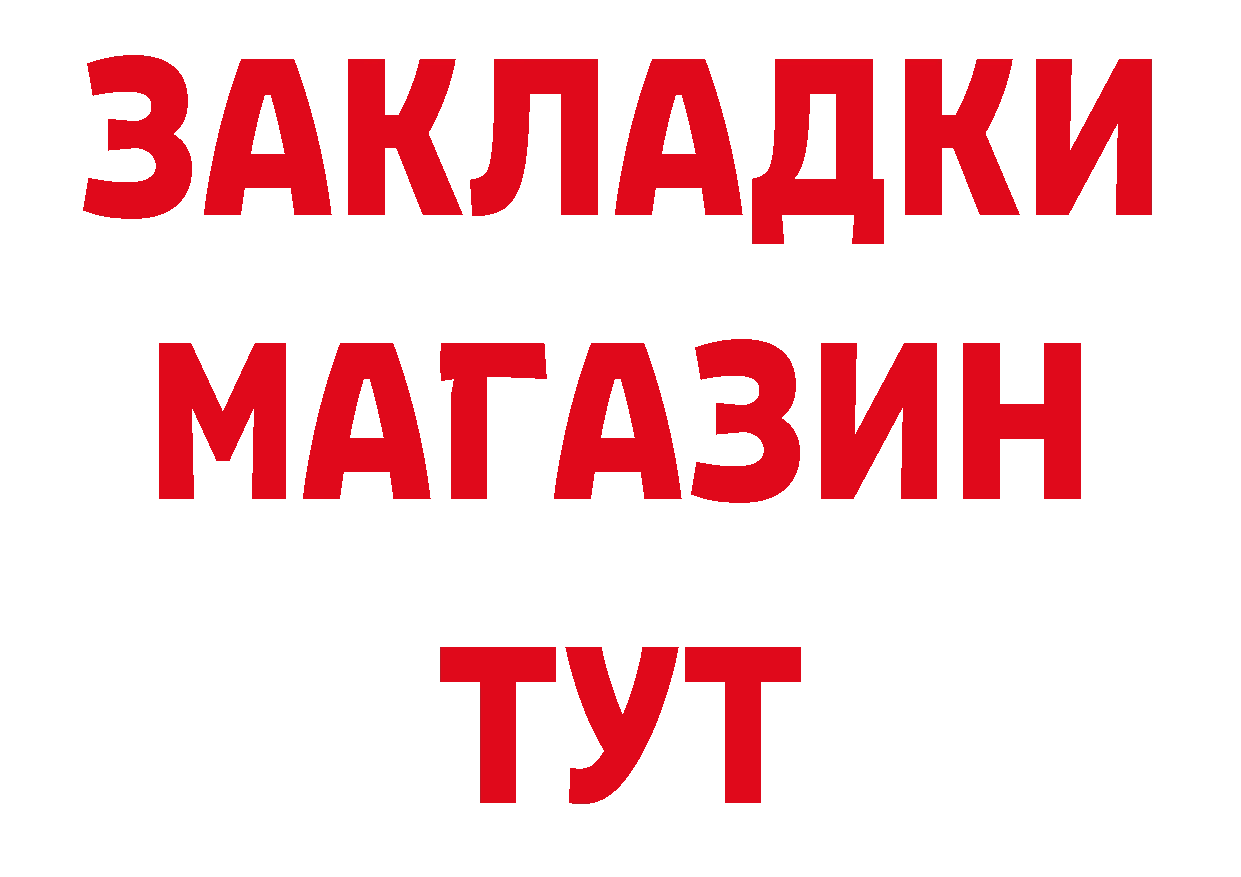 ЗАКЛАДКИ
МАГАЗИН
ТУТ